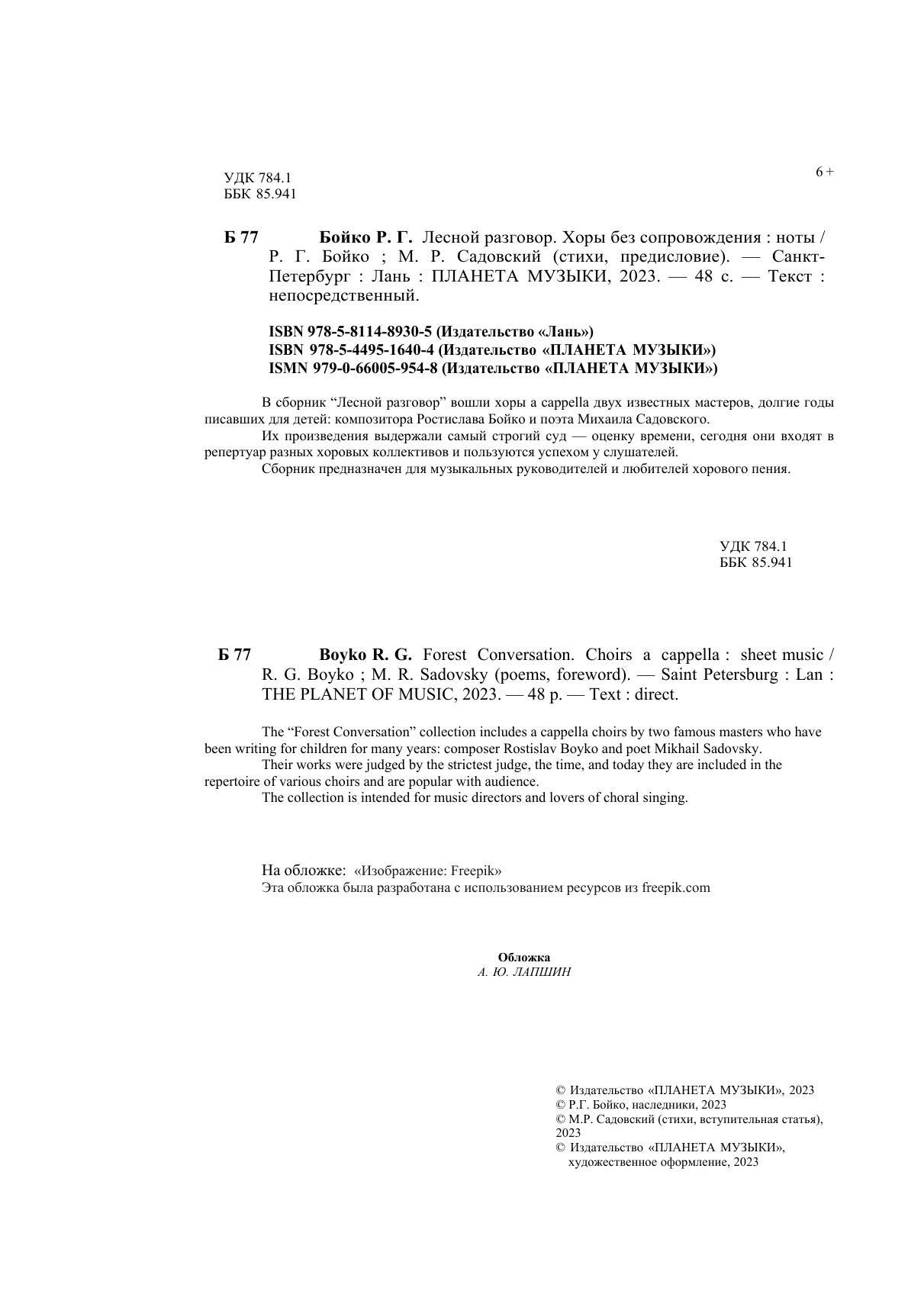 УДК 784.1
ББК 85.941

6 +

Б 77 Бойко Р. Г. Лесной разговор. Хоры без сопровождения : ноты / Р. Г. Бойко ; М. Р. Садовский (стихи, предисловие). — Санкт-Петербург : Лань : ПЛАНЕТА МУЗЫКИ, 2023. — 48 с. — Текст : непосредственный.

ISBN 978-5-8114-8930-5 (Издательство «Лань»)
ISBN 978-5-4495-1640-4 (Издательство «ПЛАНЕТА МУЗЫКИ»)
ISMN 979-0-66005-954-8 (Издательство «ПЛАНЕТА МУЗЫКИ»)

В сборник “Лесной разговор” вошли хоры a cappella двух известных мастеров, долгие годы писавших для детей: композитора Ростислава Бойко и поэта Михаила Садовского.

Их произведения выдержали самый строгий суд — оценку времени, сегодня они входят в репертуар разных хоровых коллективов и пользуются успехом у слушателей.

Сборник предназначен для музыкальных руководителей и любителей хорового пения.

УДК 784.1
ББК 85.941

Б 77 Boyko R. G. Forest Conversation. Choirs a cappella : sheet music / R. G. Boyko ; M. R. Sadovsky (poems, foreword). — Saint Petersburg : Lan : THE PLANET OF MUSIC, 2023. — 48 p. — Text : direct.

The “Forest Conversation” collection includes a cappella choirs by two famous masters who have been writing for children for many years: composer Rostislav Boyko and poet Mikhail Sadovsky.

Their works were judged by the strictest judge, the time, and today they are included in the repertoire of various choirs and are popular with audience.

The collection is intended for music directors and lovers of choral singing.

На обложке: «Изображение: Freepik»
Эта обложка была разработана с использованием ресурсов из freepik.com

Обложка
А. Ю. ЛАПШИН

© Издательство «ПЛАНЕТА МУЗЫКИ», 2023
© Р.Г. Бойко, наследники, 2023
© М.Р. Садовский (стихи, вступительная статья), 2023
© Издательство «ПЛАНЕТА МУЗЫКИ», художественное оформление, 2023